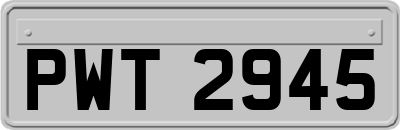 PWT 2945